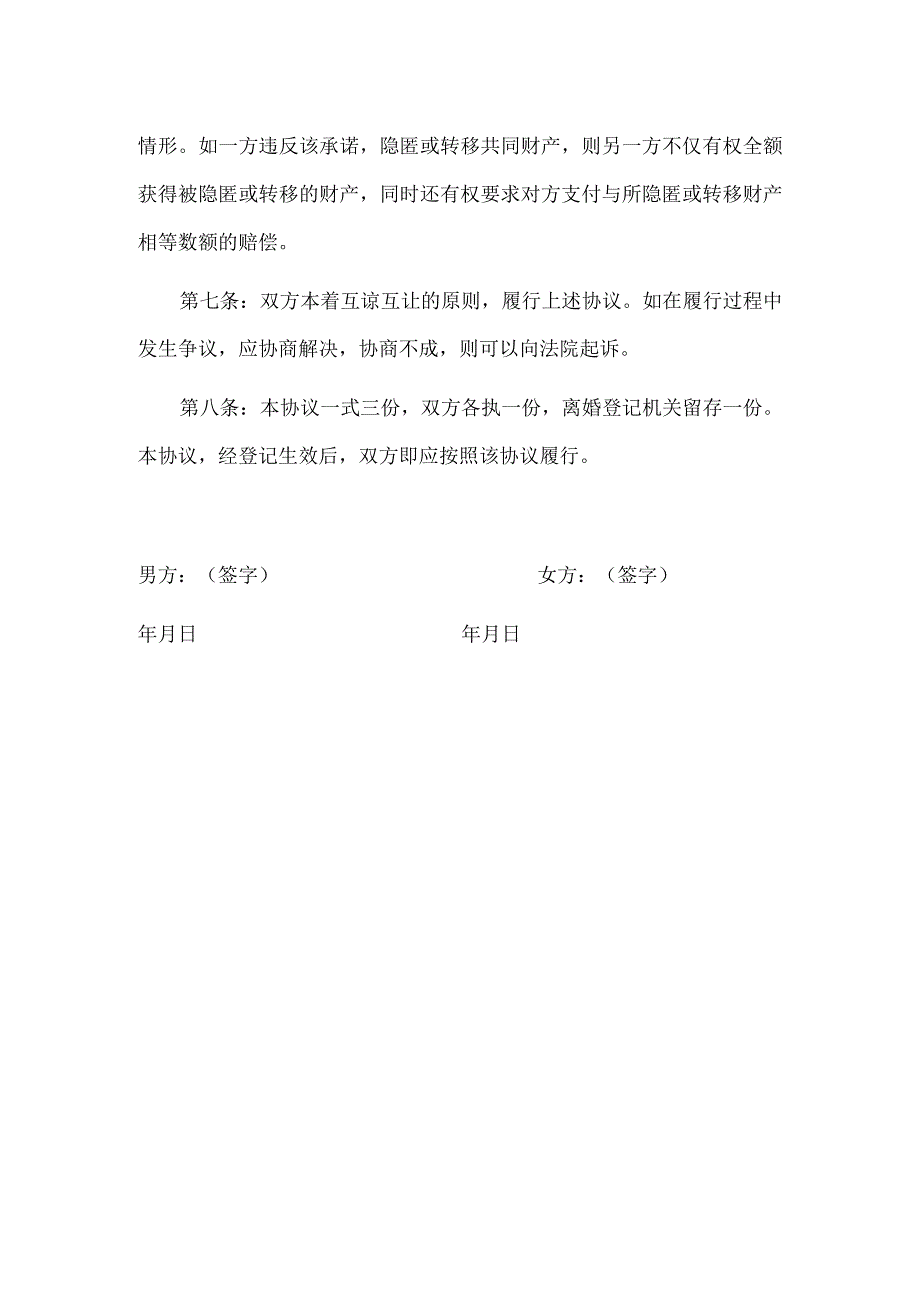 情形。如一方违反该承诺，隐匿或转移共同财产，则另一方不仅有权全额获得被隐匿或转移的财产，同时还有权要求对方支付与所隐匿或转移财产相等数额的赔偿。

第七条：双方本着互谅互让的原则，履行上述协议。如在履行过程中发生争议，应协商解决，协商不成，则可以向法院起诉。

第八条：本协议一式三份，双方各执一份，离婚登记机关留存一份。本协议，经登记生效后，双方即应按照该协议履行。

男方：（签字）

女方：（签字）

年月日

年月日